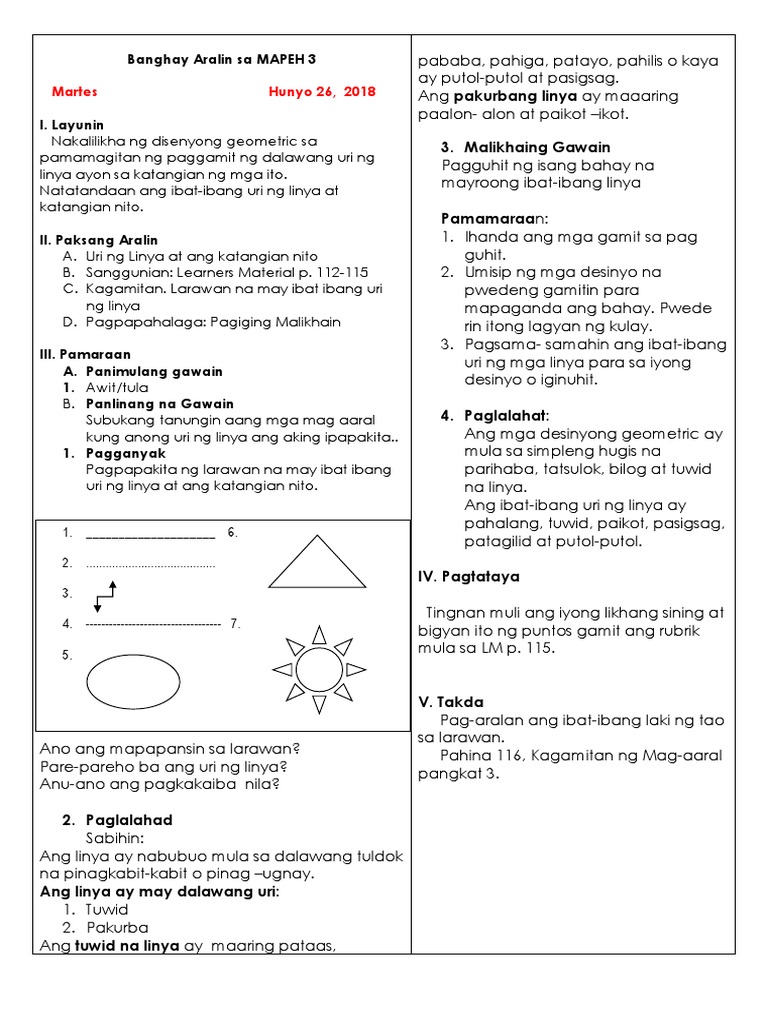 Banghay Aralin sa MAPEH 3

Martes Hunyo 26, 2018

I. Layunin
Nakalilikha ng disenyong geometric sa pamamagitan ng paggamit ng dalawang uri ng linya ayon sa katangian ng mga ito.
Natatandaan ang ibat-ibang uri ng linya at katangian nito.

II. Paksang Aralin
A. Uri ng Linya at ang katangian nito
B. Sanggunian: Learners Material p. 112-115
C. Kagamitan. Larawan na may ibat ibang uri ng linya
D. Pagpapahalaga: Pagiging Malikhain

III. Pamaraan
A. Panimulang gawain
1. Awit/tula
B. Panlinang na Gawain
Subukang tanungin aang mga mag aaral kung anong uri ng linya ang aking ipapakita..
1. Pagganyak
Pagpapakita ng larawan na may ibat ibang uri ng linya at ang katangian nito.

1. ____________________ 6.
2. ........................................
3.
4. ---------------------------------- 7.
5.

Ano ang mapapansin sa larawan?
Pare-pareho ba ang uri ng linya?
Anu-ano ang pagkakaiba nila?

2. Paglalahad
Sabihin:
Ang linya ay nabubuo mula sa dalawang tuldok na pinagkabit-kabit o pinag –ugnay.
Ang linya ay may dalawang uri:
1. Tuwid
2. Pakurba
Ang tuwid na linya ay maaring pataas, pababa, pahiga, patayo, pahilis o kaya ay putol-putol at pasigsag.
Ang pakurbang linya ay maaaring paalon- alon at paikot –ikot.

3. Malikhaing Gawain
Pagguhit ng isang bahay na mayroong ibat-ibang linya

Pamamaraan:
1. Ihanda ang mga gamit sa pag guhit.
2. Umisip ng mga desinyo na pwedeng gamitin para mapaganda ang bahay. Pwede rin itong lagyan ng kulay.
3. Pagsama- samahin ang ibat-ibang uri ng mga linya para sa iyong desinyo o iginuhit.

4. Paglalahat:
Ang mga desinyong geometric ay mula sa simpleng hugis na parihaba, tatsulok, bilog at tuwid na linya.
Ang ibat-ibang uri ng linya ay pahalang, tuwid, paikot, pasigsag, patagilid at putol-putol.

IV. Pagtataya

Tingnan muli ang iyong likhang sining at bigyan ito ng puntos gamit ang rubrik mula sa LM p. 115.

V. Takda
Pag-aralan ang ibat-ibang laki ng tao sa larawan.
Pahina 116, Kagamitan ng Mag-aaral pangkat 3.